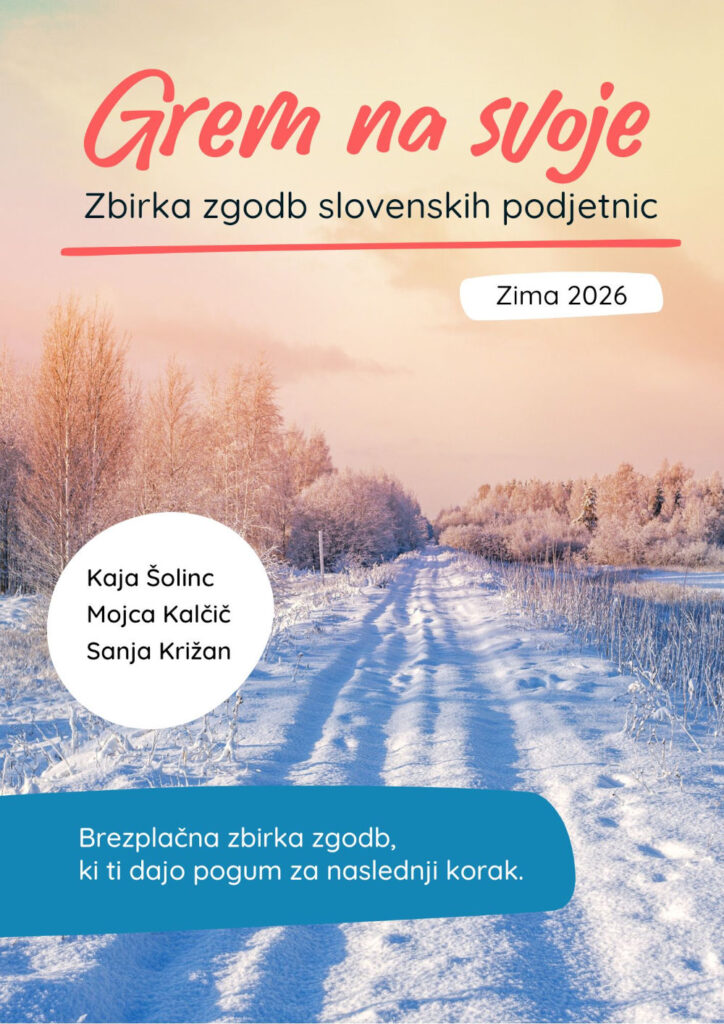 Grem na svoje

Zbirka zgodb slovenskih podjetnic

Zima 2026

Kaja Šolinc
Mojca Kalčič
Sanja Križan

Brezplačna zbirka zgodb,
ki ti dajo pogum za naslednji korak.